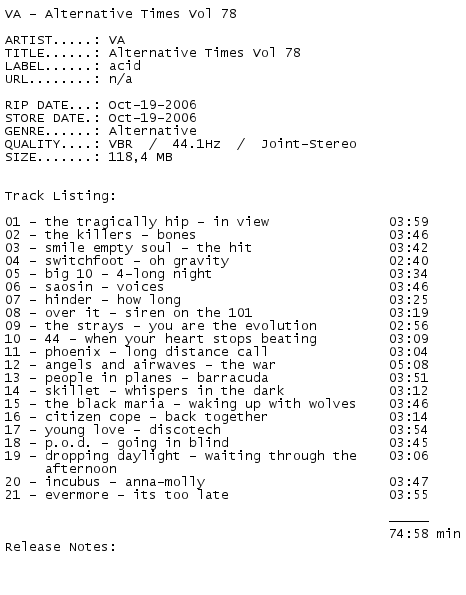 VA - Alternative Times Vol 78

ARTIST.....: VA
TITLE......: Alternative Times Vol 78
LABEL......: acid
URL........: n/a

RIP DATE...: Oct-19-2006
STORE DATE.: Oct-19-2006
GENRE......: Alternative
QUALITY....: VBR / 44.1Hz / Joint-Stereo
SIZE.......: 118,4 MB

Track Listing:

01 - the tragically hip - in view 03:59
02 - the killers - bones 03:46
03 - smile empty soul - the hit 03:42
04 - switchfoot - oh gravity 02:40
05 - big 10 - 4-long night 03:34
06 - saosin - voices 03:46
07 - hinder - how long 03:25
08 - over it - siren on the 101 03:19
09 - the strays - you are the evolution 02:56
10 - 44 - when your heart stops beating 03:09
11 - phoenix - long distance call 03:04
12 - angels and airwaves - the war 05:08
13 - people in planes - barracuda 03:51
14 - skillet - whispers in the dark 03:12
15 - the black maria - waking up with wolves 03:46
16 - citizen cope - back together 03:14
17 - young love - discotech 03:54
18 - p.o.d. - going in blind 03:45
19 - dropping daylight - waiting through the afternoon 03:06
20 - incubus - anna-molly 03:47
21 - evermore - its too late 03:55

74:58 min

Release Notes: